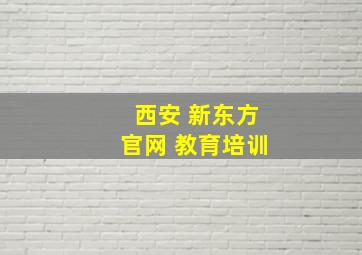 西安 新东方
官网 教育培训